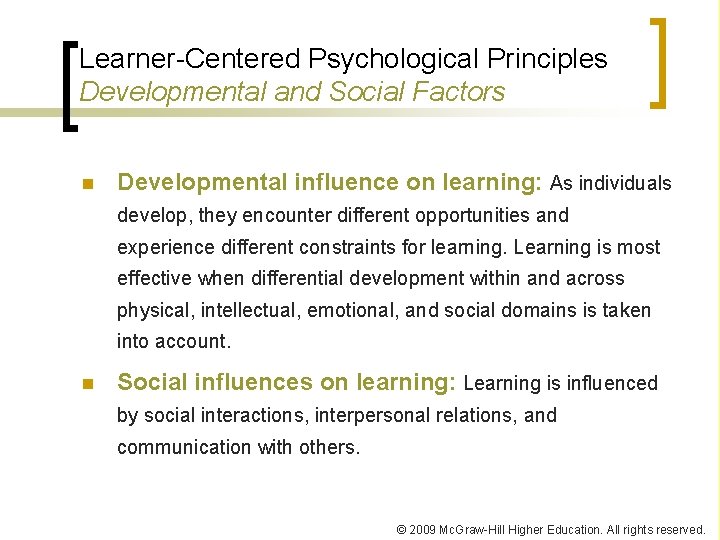 Learner-Centered Psychological Principles
Developmental and Social Factors

Developmental influence on learning: As individuals develop, they encounter different opportunities and experience different constraints for learning. Learning is most effective when differential development within and across physical, intellectual, emotional, and social domains is taken into account.

Social influences on learning: Learning is influenced by social interactions, interpersonal relations, and communication with others.

© 2009 McGraw-Hill Higher Education. All rights reserved.